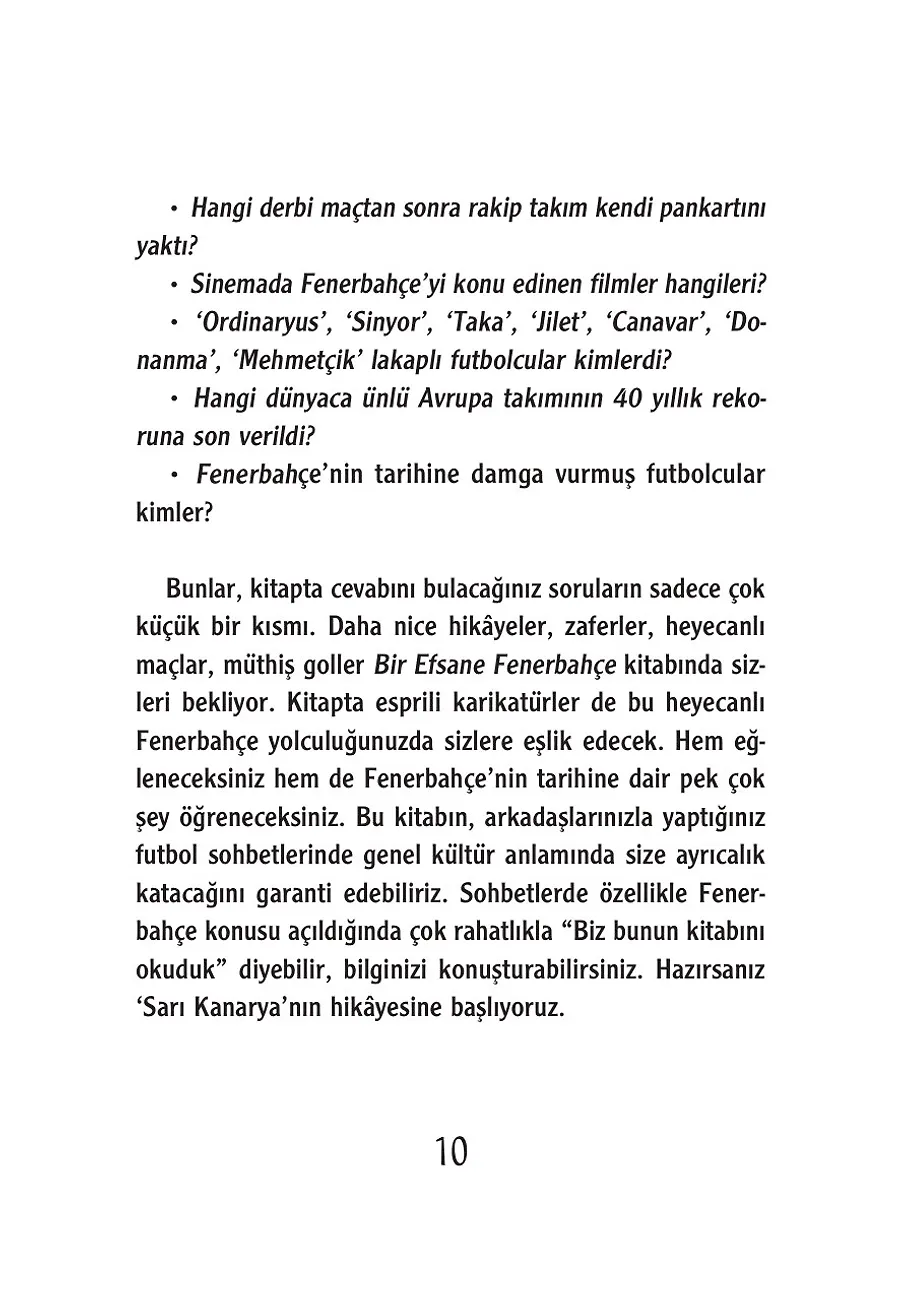 • Hangi derbi maçtan sonra rakip takım kendi pankartını yaktı?

• Sinemada Fenerbahçe'yi konu edinen filmler hangileri?

• 'Ordinaryus', 'Sinyor', 'Taka', 'Jilet', 'Canavar', 'Donanma', 'Mehmetçik' lakaplı futbolcular kimlerdi?

• Hangi dünyaca ünlü Avrupa takımının 40 yıllık rekoruna son verildi?

• Fenerbahçe'nin tarihine damga vurmuş futbolcular kimler?

Bunlar, kitapta cevabını bulacağınız soruların sadece çok küçük bir kısmı. Daha nice hikâyeler, zaferler, heyecanlı maçlar, müthiş goller Bir Efsane Fenerbahçe kitabında sizleri bekliyor. Kitapta esprili karikatürler de bu heyecanlı Fenerbahçe yolculuğunuzda sizlere eşlik edecek. Hem eğleneceksiniz hem de Fenerbahçe'nin tarihine dair pek çok şey öğreneceksiniz. Bu kitabın, arkadaşlarınızla yaptığınız futbol sohbetlerinde genel kültür anlamında size ayrıcalık katacağını garanti edebiliriz. Sohbetlerde özellikle Fenerbahçe konusu açıldığında çok rahatlıkla "Biz bunun kitabını okuduk" diyebilir, bilginizi konuşturabilirsiniz. Hazırsanız 'Sarı Kanarya'nın hikâyesine başlıyoruz.

10